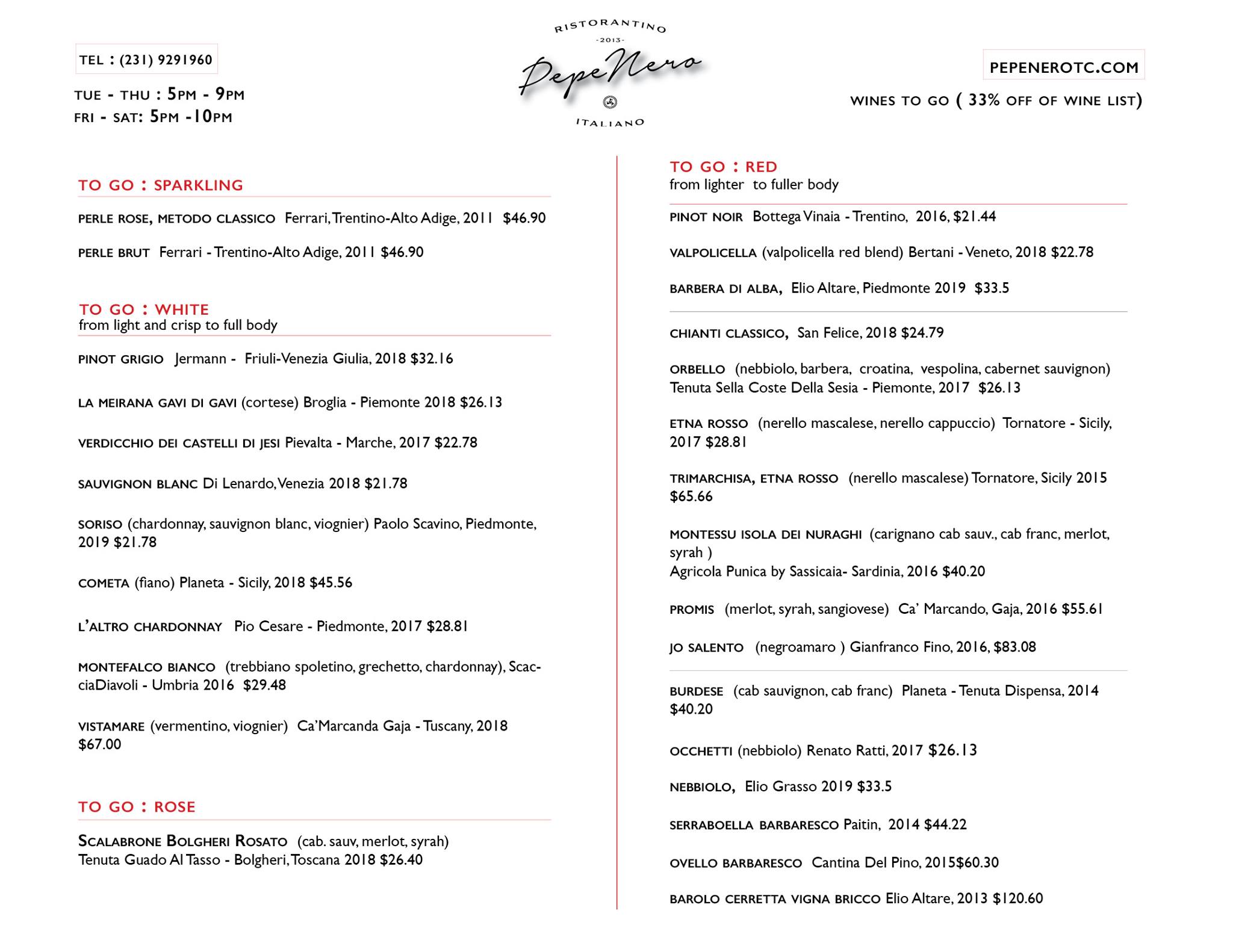 TEL : (231) 9291960

TUE - THU : 5PM - 9PM
FRI - SAT: 5PM -10PM

RISTORANTINO
-2013-
PepeNero
ITALIANO

PEPENEROTC.COM

WINES TO GO ( 33% OFF OF WINE LIST)

TO GO : SPARKLING

PERLE ROSE, METODO CLASSICO Ferrari, Trentino-Alto Adige, 2011 $46.90

PERLE BRUT Ferrari - Trentino-Alto Adige, 2011 $46.90

TO GO : WHITE
from light and crisp to full body

PINOT GRIGIO Jermann - Friuli-Venezia Giulia, 2018 $32.16

LA MEIRANA GAVI DI GAVI (cortese) Broglia - Piemonte 2018 $26.13

VERDICCHIO DEI CASTELLI DI JESI Pievalta - Marche, 2017 $22.78

SAUVIGNON BLANC Di Lenardo, Venezia 2018 $21.78

SORISO (chardonnay, sauvignon blanc, viognier) Paolo Scavino, Piedmonte, 2019 $21.78

COMETA (fiano) Planeta - Sicily, 2018 $45.56

L'ALTRO CHARDONNAY Pio Cesare - Piedmonte, 2017 $28.81

MONTEFALCO BIANCO (trebbiano spoletino, grechetto, chardonnay), ScacciaDiavoli - Umbria 2016 $29.48

VISTAMARE (vermentino, viognier) Ca'Marcanda Gaja - Tuscany, 2018 $67.00

TO GO : ROSE

SCALABRONE BOLGHERI ROSATO (cab. sauv, merlot, syrah)
Tenuta Guado Al Tasso - Bolgheri, Toscana 2018 $26.40

TO GO : RED
from lighter to fuller body

PINOT NOIR Bottega Vinaia - Trentino, 2016, $21.44

VALPOLICELLA (valpolicella red blend) Bertani - Veneto, 2018 $22.78

BARBERA DI ALBA, Elio Altare, Piedmonte 2019 $33.5

CHIANTI CLASSICO, San Felice, 2018 $24.79

ORBELLO (nebbiolo, barbera, croatina, vespolina, cabernet sauvignon)
Tenuta Sella Coste Della Sesia - Piemonte, 2017 $26.13

ETNA ROSSO (nerello mascalese, nerello cappuccio) Tornatore - Sicily, 2017 $28.81

TRIMARCHISA, ETNA ROSSO (nerello mascalese) Tornatore, Sicily 2015 $65.66

MONTESSU ISOLA DEI NURAGHI (carignano cab sauv., cab franc, merlot, syrah )
Agricola Punica by Sassicaia- Sardinia, 2016 $40.20

PROMIS (merlot, syrah, sangiovese) Ca' Marcando, Gaja, 2016 $55.61

JO SALENTO (negroamaro ) Gianfranco Fino, 2016, $83.08

BURDESE (cab sauvignon, cab franc) Planeta - Tenuta Dispensa, 2014 $40.20

OCCHETTI (nebbiolo) Renato Ratti, 2017 $26.13

NEBBIOLO, Elio Grasso 2019 $33.5

SERRABOELLA BARBARESCO Paitin, 2014 $44.22

OVELLO BARBARESCO Cantina Del Pino, 2015$60.30

BAROLO CERRETTA VIGNA BRICCO Elio Altare, 2013 $120.60